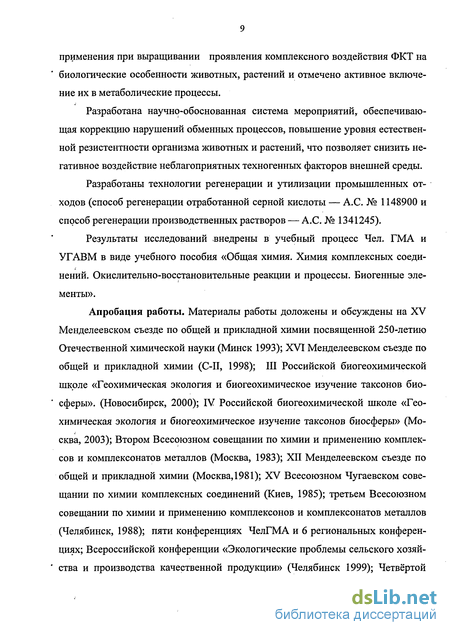 9

применения при выращивании проявления комплексного воздействия ФКТ на биологические особенности животных, растений и отмечено активное включение их в метаболические процессы.

Разработана научно-обоснованная система мероприятий, обеспечивающая коррекцию нарушений обменных процессов, повышение уровня естественной резистентности организма животных и растений, что позволяет снизить негативное воздействие неблагоприятных техногенных факторов внешней среды.

Разработаны технологии регенерации и утилизации промышленных отходов (способ регенерации отработанной серной кислоты — А.С. № 1148900 и способ регенерации производственных растворов — А.С. № 1341245).

Результаты исследований внедрены в учебный процесс Чел. ГМА и УГАВМ в виде учебного пособия «Общая химия. Химия комплексных соединений. Окислительно-восстановительные реакции и процессы. Биогенные элементы».

Апробация работы. Материалы работы доложены и обсуждены на XV Менделеевском съезде по общей и прикладной химии посвященной 250-летию Отечественной химической науки (Минск 1993); XVI Менделеевском съезде по общей и прикладной химии (С-П, 1998); III Российской биогеохимической школе «Геохимическая экология и биогеохимическое изучение таксонов биосферы». (Новосибирск, 2000); IV Российской биогеохимической школе «Геохимическая экология и биогеохимическое изучение таксонов биосферы» (Москва, 2003); Втором Всесоюзном совещании по химии и применению комплексов и комплексонатов металлов (Москва, 1983); XII Менделеевском съезде по общей и прикладной химии (Москва,1981); XV Всесоюзном Чугаевском совещании по химии комплексных соединений (Киев, 1985); третьем Всесоюзном совещании по химии и применению комплексонов и комплексонатов металлов (Челябинск, 1988); пяти конференциях ЧелГМА и 6 региональных конференциях; Всероссийской конференции «Экологические проблемы сельского хозяйства и производства качественной продукции» (Челябинск 1999); Четвёртой

dsLib.net
библиотека диссертаций